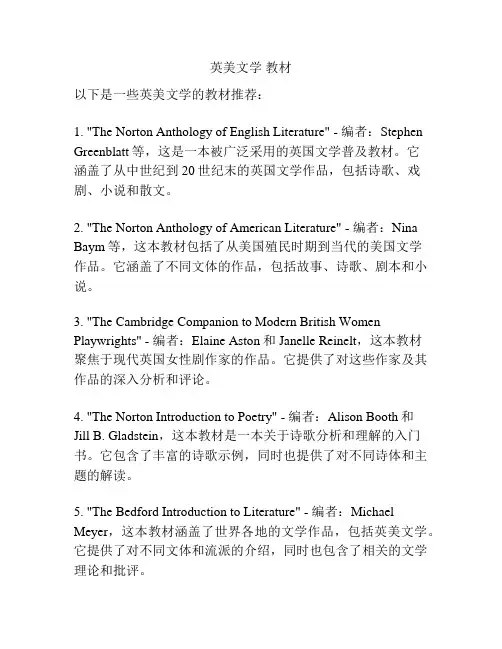 英美文学 教材

以下是一些英美文学的教材推荐：

1. "The Norton Anthology of English Literature" - 编者：Stephen Greenblatt 等，这是一本被广泛采用的英国文学普及教材。它涵盖了从中世纪到 20 世纪末的英国文学作品，包括诗歌、戏剧、小说和散文。

2. "The Norton Anthology of American Literature" - 编者：Nina Baym 等，这本教材包括了从美国殖民时期到当代的美国文学作品。它涵盖了不同文体的作品，包括故事、诗歌、剧本和小说。

3. "The Cambridge Companion to Modern British Women Playwrights" - 编者：Elaine Aston 和 Janelle Reinelt，这本教材聚焦于现代英国女性剧作家的作品。它提供了对这些作家及其作品的深入分析和评论。

4. "The Norton Introduction to Poetry" - 编者：Alison Booth 和 Jill B. Gladstein，这本教材是一本关于诗歌分析和理解的入门书。它包含了丰富的诗歌示例，同时也提供了对不同诗体和主题的解读。

5. "The Bedford Introduction to Literature" - 编者：Michael Meyer，这本教材涵盖了世界各地的文学作品，包括英美文学。它提供了对不同文体和流派的介绍，同时也包含了相关的文学理论和批评。